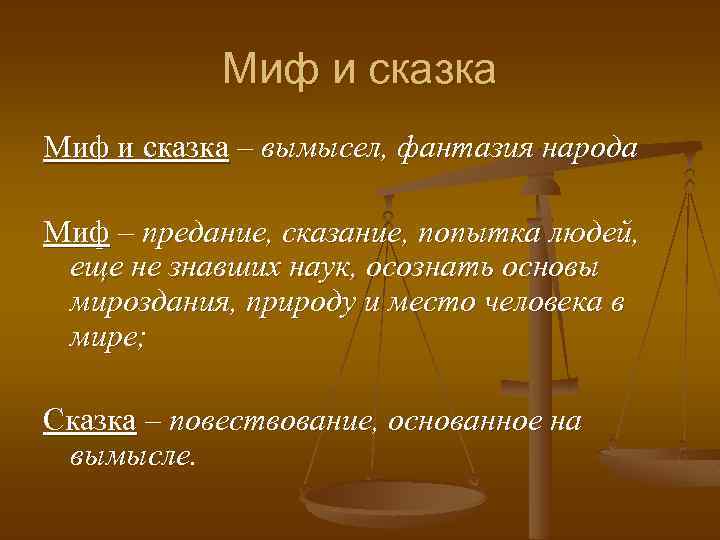 Миф и сказка

Миф и сказка – вымысел, фантазия народа

Миф – предание, сказание, попытка людей, еще не знавших наук, осознать основы мироздания, природу и место человека в мире;

Сказка – повествование, основанное на вымысле.